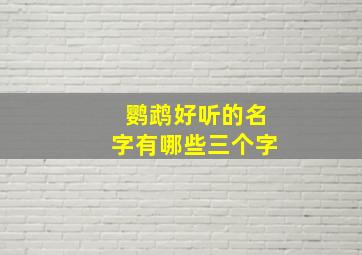 鹦鹉好听的名字有哪些三个字